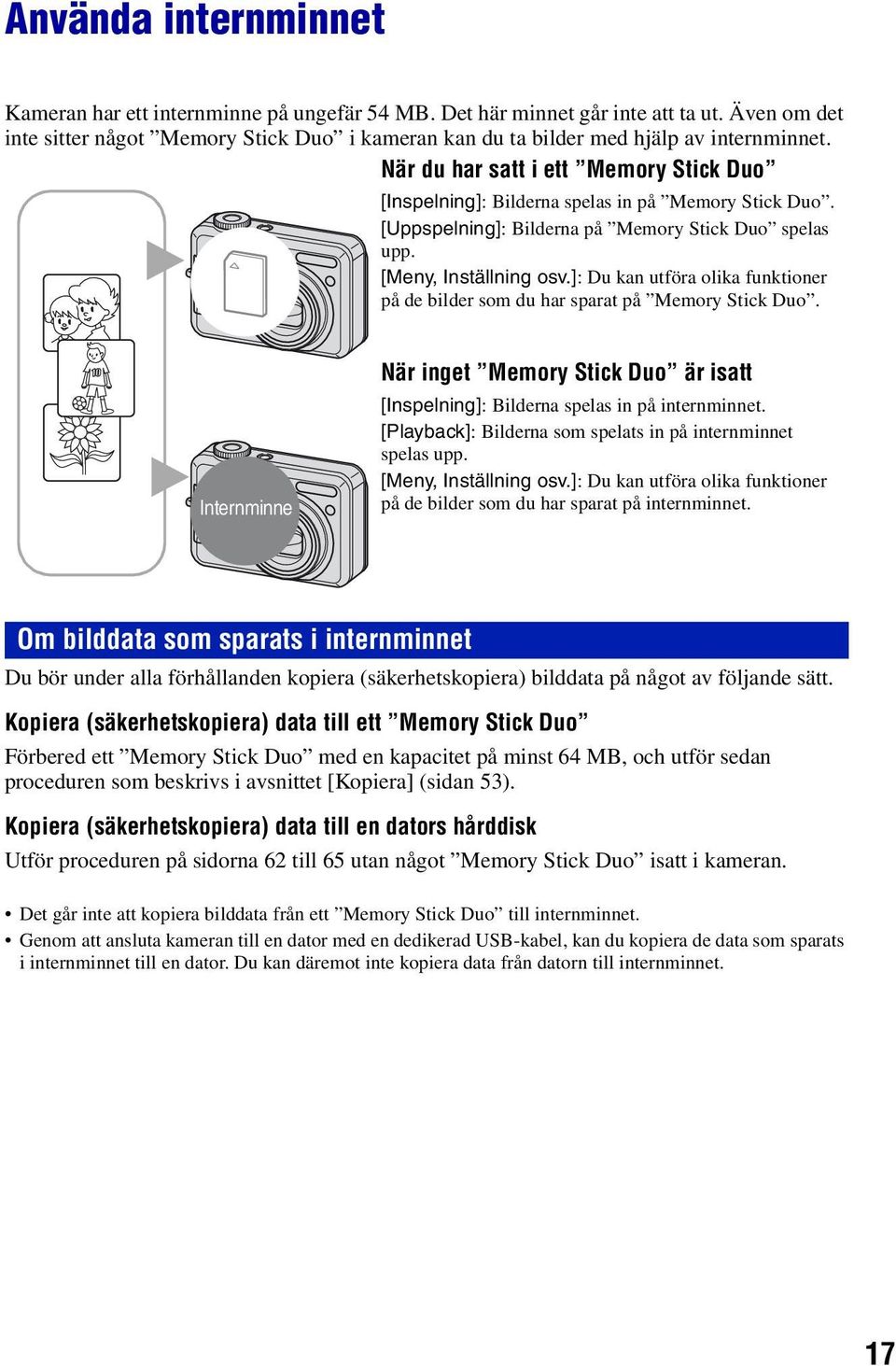 Använda internminnet

Kameran har ett internminne på ungefär 54 MB. Det här minnet går inte att ta ut. Även om det inte sitter något ”Memory Stick Duo” i kameran kan du ta bilder med hjälp av internminnet.

När du har satt i ett ”Memory Stick Duo”

[Inspelning]: Bilderna spelas in på ”Memory Stick Duo”.
[Uppspelning]: Bilderna på ”Memory Stick Duo” spelas upp.
[Meny, Inställning osv.]: Du kan utföra olika funktioner på de bilder som du har sparat på ”Memory Stick Duo”.

När inget ”Memory Stick Duo” är isatt

[Inspelning]: Bilderna spelas in på internminnet.
[Playback]: Bilderna som spelats in på internminnet spelas upp.
[Meny, Inställning osv.]: Du kan utföra olika funktioner på de bilder som du har sparat på internminnet.

Internminne

Om bilddata som sparats i internminnet

Du bör under alla förhållanden kopiera (säkerhetskopiera) bilddata på något av följande sätt.

Kopiera (säkerhetskopiera) data till ett ”Memory Stick Duo”

Förbered ett ”Memory Stick Duo” med en kapacitet på minst 64 MB, och utför sedan proceduren som beskrivs i avsnittet [Kopiera] (sidan 53).

Kopiera (säkerhetskopiera) data till en dators hårddisk

Utför proceduren på sidorna 62 till 65 utan något ”Memory Stick Duo” isatt i kameran.

• Det går inte att kopiera bilddata från ett ”Memory Stick Duo” till internminnet.
• Genom att ansluta kameran till en dator med en dedikerad USB-kabel, kan du kopiera de data som sparats i internminnet till en dator. Du kan däremot inte kopiera data från datorn till internminnet.

17